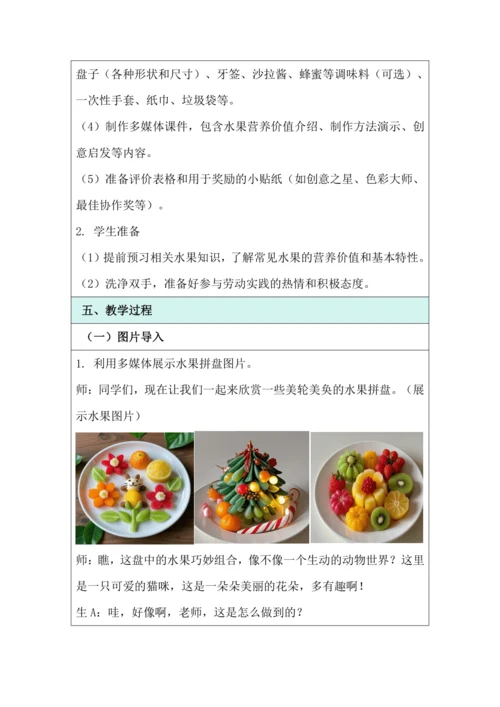 盘子（各种形状和尺寸）、牙签、沙拉酱、蜂蜜等调味料（可选）、一次性手套、纸巾、垃圾袋等。

（4）制作多媒体课件，包含水果营养价值介绍、制作方法演示、创意启发等内容。

（5）准备评价表格和用于奖励的小贴纸（如创意之星、色彩大师、最佳协作奖等）。

2. 学生准备

（1）提前预习相关水果知识，了解常见水果的营养价值和基本特性。

（2）洗净双手，准备好参与劳动实践的热情和积极态度。

五、教学过程

（一）图片导入

1. 利用多媒体展示水果拼盘图片。

师：同学们，现在让我们一起来欣赏一些美轮美奂的水果拼盘。（展示水果图片）

师：瞧，这盘中的水果巧妙组合，像不像一个生动的动物世界？这里是一只可爱的猫咪，这是一朵朵美丽的花朵，多有趣啊！

生 A：哇，好像啊，老师，这是怎么做到的？